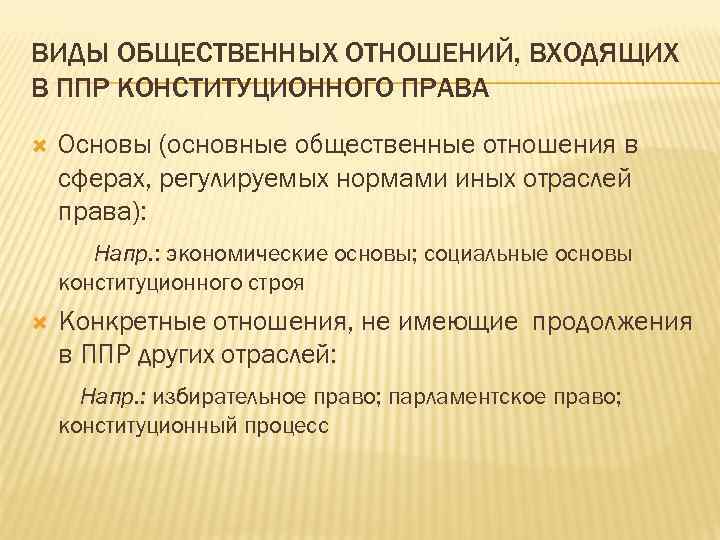 ВИДЫ ОБЩЕСТВЕННЫХ ОТНОШЕНИЙ, ВХОДЯЩИХ В ППР КОНСТИТУЦИОННОГО ПРАВА

Основы (основные общественные отношения в сферах, регулируемых нормами иных отраслей права):

Напр.: экономические основы; социальные основы конституционного строя

Конкретные отношения, не имеющие продолжения в ППР других отраслей:

Напр.: избирательное право; парламентское право; конституционный процесс